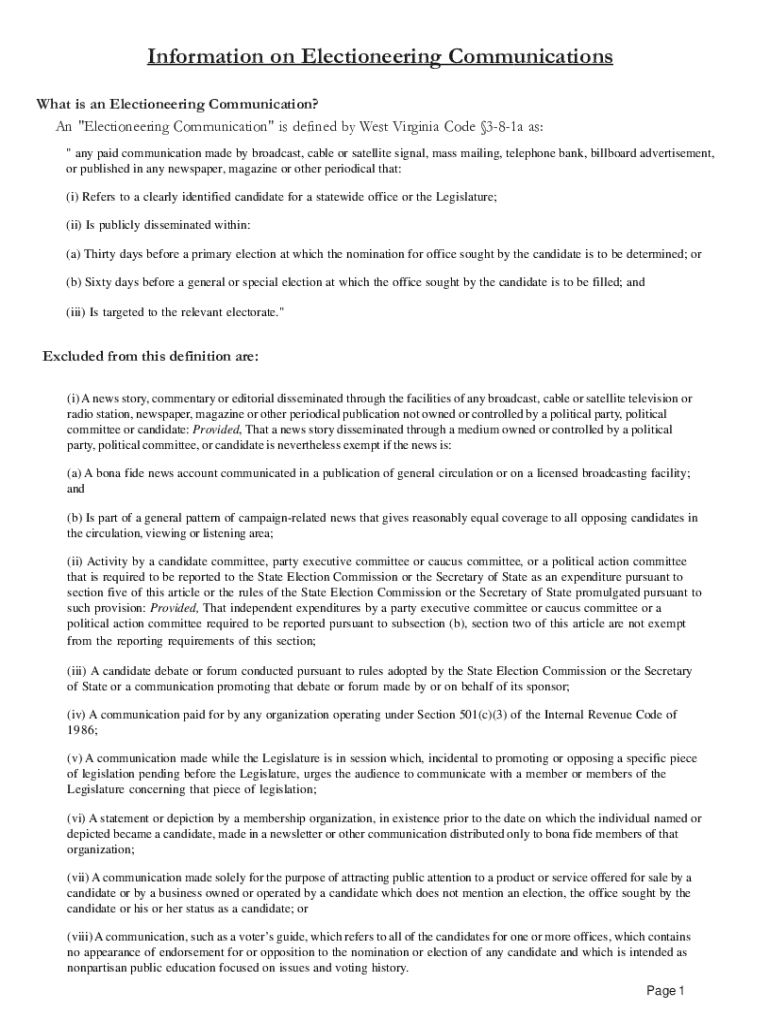 Information on Electioneering Communications

What is an Electioneering Communication?

An "Electioneering Communication" is defined by West Virginia Code §3-8-1a as:

" any paid communication made by broadcast, cable or satellite signal, mass mailing, telephone bank, billboard advertisement, or published in any newspaper, magazine or other periodical that:

(i) Refers to a clearly identified candidate for a statewide office or the Legislature;

(ii) Is publicly disseminated within:

(a) Thirty days before a primary election at which the nomination for office sought by the candidate is to be determined; or

(b) Sixty days before a general or special election at which the office sought by the candidate is to be filled; and

(iii) Is targeted to the relevant electorate."

Excluded from this definition are:

(i) A news story, commentary or editorial disseminated through the facilities of any broadcast, cable or satellite television or radio station, newspaper, magazine or other periodical publication not owned or controlled by a political party, political committee or candidate: Provided, That a news story disseminated through a medium owned or controlled by a political party, political committee, or candidate is nevertheless exempt if the news is:

(a) A bona fide news account communicated in a publication of general circulation or on a licensed broadcasting facility; and

(b) Is part of a general pattern of campaign-related news that gives reasonably equal coverage to all opposing candidates in the circulation, viewing or listening area;

(ii) Activity by a candidate committee, party executive committee or caucus committee, or a political action committee that is required to be reported to the State Election Commission or the Secretary of State as an expenditure pursuant to section five of this article or the rules of the State Election Commission or the Secretary of State promulgated pursuant to such provision: Provided, That independent expenditures by a party executive committee or caucus committee or a political action committee required to be reported pursuant to subsection (b), section two of this article are not exempt from the reporting requirements of this section;

(iii) A candidate debate or forum conducted pursuant to rules adopted by the State Election Commission or the Secretary of State or a communication promoting that debate or forum made by or on behalf of its sponsor;

(iv) A communication paid for by any organization operating under Section 501(c)(3) of the Internal Revenue Code of 1986;

(v) A communication made while the Legislature is in session which, incidental to promoting or opposing a specific piece of legislation pending before the Legislature, urges the audience to communicate with a member or members of the Legislature concerning that piece of legislation;

(vi) A statement or depiction by a membership organization, in existence prior to the date on which the individual named or depicted became a candidate, made in a newsletter or other communication distributed only to bona fide members of that organization;

(vii) A communication made solely for the purpose of attracting public attention to a product or service offered for sale by a candidate or by a business owned or operated by a candidate which does not mention an election, the office sought by the candidate or his or her status as a candidate; or

(viii) A communication, such as a voter's guide, which refers to all of the candidates for one or more offices, which contains no appearance of endorsement for or opposition to the nomination or election of any candidate and which is intended as nonpartisan public education focused on issues and voting history.

Page 1